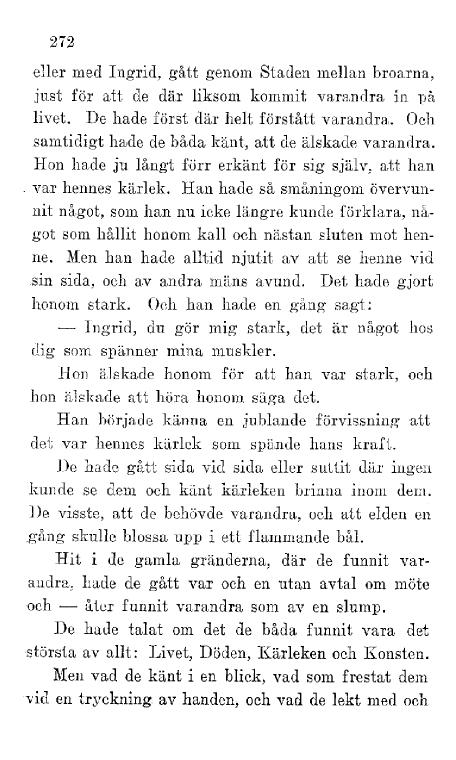 272

eller med Ingrid, gått genom Staden mellan broarna, just för att de där liksom kommit varandra in på livet. De hade först där helt förstått varandra. Och samtidigt hade de båda känt, att de älskade varandra. Hon hade ju långt förr erkänt för sig själv, att han var hennes kärlek. Han hade så småningom övervunnit något, som han nu icke längre kunde förklara, något som hållit honom kall och nästan sluten mot henne. Men han hade alltid njutit av att se henne vid sin sida, och av andra mäns avund. Det hade gjort honom stark. Och han hade en gång sagt:

— Ingrid, du gör mig stark, det är något hos dig som spänner mina muskler.

Hon älskade honom för att han var stark, och hon älskade att höra honom säga det.

Han började känna en jublande förvissning att det var hennes kärlek som spände hans kraft.

De hade gått sida vid sida eller suttit där ingen kunde se dem och känt kärleken brinna inom dem. De visste, att de behövde varandra, och att elden en gång skulle blossa upp i ett flammande bål.

Hit i de gamla gränderna, där de funnit varandra, hade de gått var och en utan avtal om möte och — åter funnit varandra som av en slump.

De hade talat om det de båda funnit vara det största av allt: Livet, Döden, Kärleken och Konsten.

Men vad de känt i en blick, vad som frestat dem vid en tryckning av handen, och vad de lekt med och